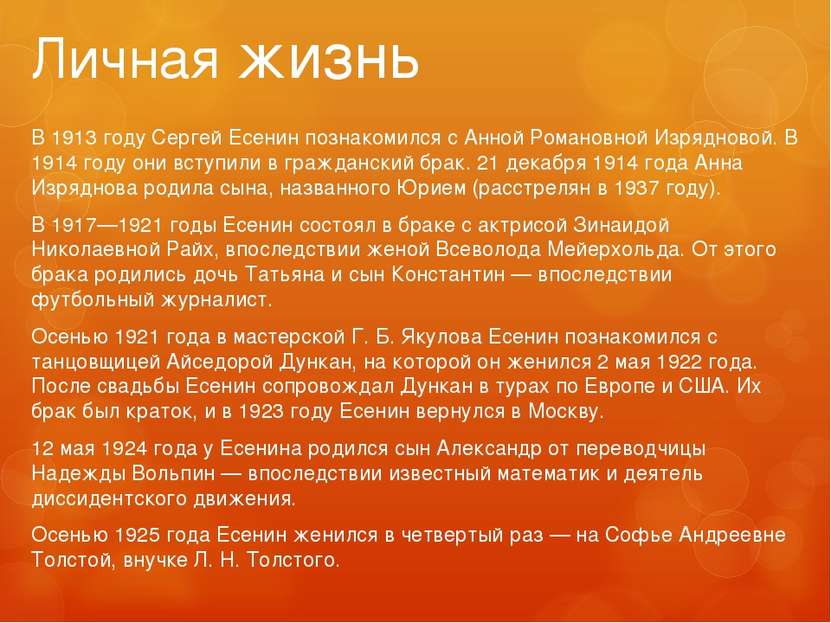 Личная жизнь

В 1913 году Сергей Есенин познакомился с Анной Романовной Изрядновой. В 1914 году они вступили в гражданский брак. 21 декабря 1914 года Анна Изряднова родила сына, названного Юрием (расстрелян в 1937 году).

В 1917—1921 годы Есенин состоял в браке с актрисой Зинаидой Николаевной Райх, впоследствии женой Всеволода Мейерхольда. От этого брака родились дочь Татьяна и сын Константин — впоследствии футбольный журналист.

Осенью 1921 года в мастерской Г. Б. Якулова Есенин познакомился с танцовщицей Айседорой Дункан, на которой он женился 2 мая 1922 года. После свадьбы Есенин сопровождал Дункан в турах по Европе и США. Их брак был краток, и в 1923 году Есенин вернулся в Москву.

12 мая 1924 года у Есенина родился сын Александр от переводчицы Надежды Вольпин — впоследствии известный математик и деятель диссидентского движения.

Осенью 1925 года Есенин женился в четвертый раз — на Софье Андреевне Толстой, внучке Л. Н. Толстого.